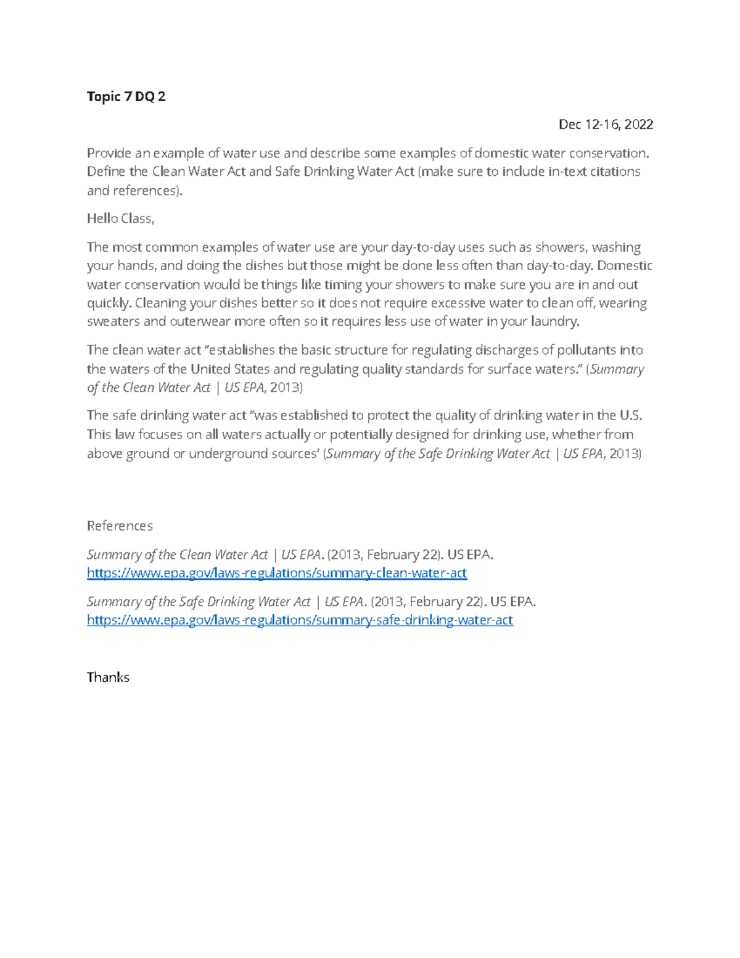 Topic 7 DQ 2

Dec 12-16, 2022

Provide an example of water use and describe some examples of domestic water conservation. Define the Clean Water Act and Safe Drinking Water Act (make sure to include in-text citations and references).

Hello Class,

The most common examples of water use are your day-to-day uses such as showers, washing your hands, and doing the dishes but those might be done less often than day-to-day. Domestic water conservation would be things like timing your showers to make sure you are in and out quickly. Cleaning your dishes better so it does not require excessive water to clean off, wearing sweaters and outerwear more often so it requires less use of water in your laundry.

The clean water act "establishes the basic structure for regulating discharges of pollutants into the waters of the United States and regulating quality standards for surface waters." (Summary of the Clean Water Act | US EPA, 2013)

The safe drinking water act "was established to protect the quality of drinking water in the U.S. This law focuses on all waters actually or potentially designed for drinking use, whether from above ground or underground sources' (Summary of the Safe Drinking Water Act | US EPA, 2013)

References

Summary of the Clean Water Act | US EPA. (2013, February 22). US EPA. https://www.epa.gov/laws-regulations/summary-clean-water-act

Summary of the Safe Drinking Water Act | US EPA. (2013, February 22). US EPA. https://www.epa.gov/laws-regulations/summary-safe-drinking-water-act

Thanks